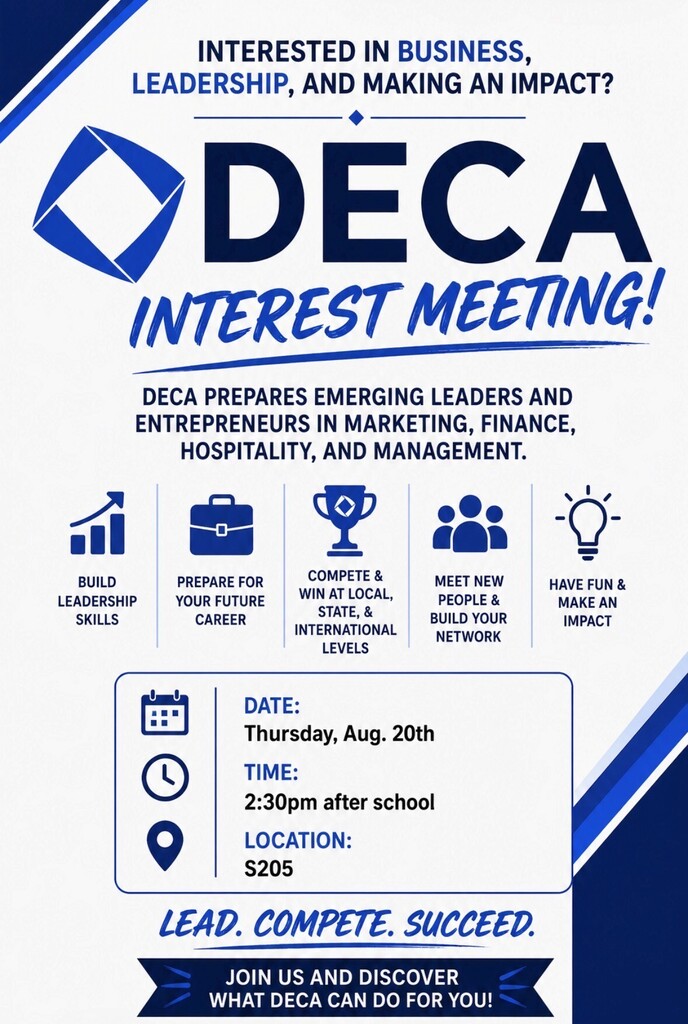 INTERESTED IN BUSINESS, LEADERSHIP, AND MAKING AN IMPACT?

DECA

INTEREST MEETING!

DECA PREPARES EMERGING LEADERS AND ENTREPRENEURS IN MARKETING, FINANCE, HOSPITALITY, AND MANAGEMENT.

BUILD LEADERSHIP SKILLS

PREPARE FOR YOUR FUTURE CAREER

COMPETE & WIN AT LOCAL, STATE, & INTERNATIONAL LEVELS

MEET NEW PEOPLE & BUILD YOUR NETWORK

HAVE FUN & MAKE AN IMPACT

DATE:
Thursday, Aug. 20th

TIME:
2:30pm after school

LOCATION:
S205

LEAD. COMPETE. SUCCEED.

JOIN US AND DISCOVER WHAT DECA CAN DO FOR YOU!